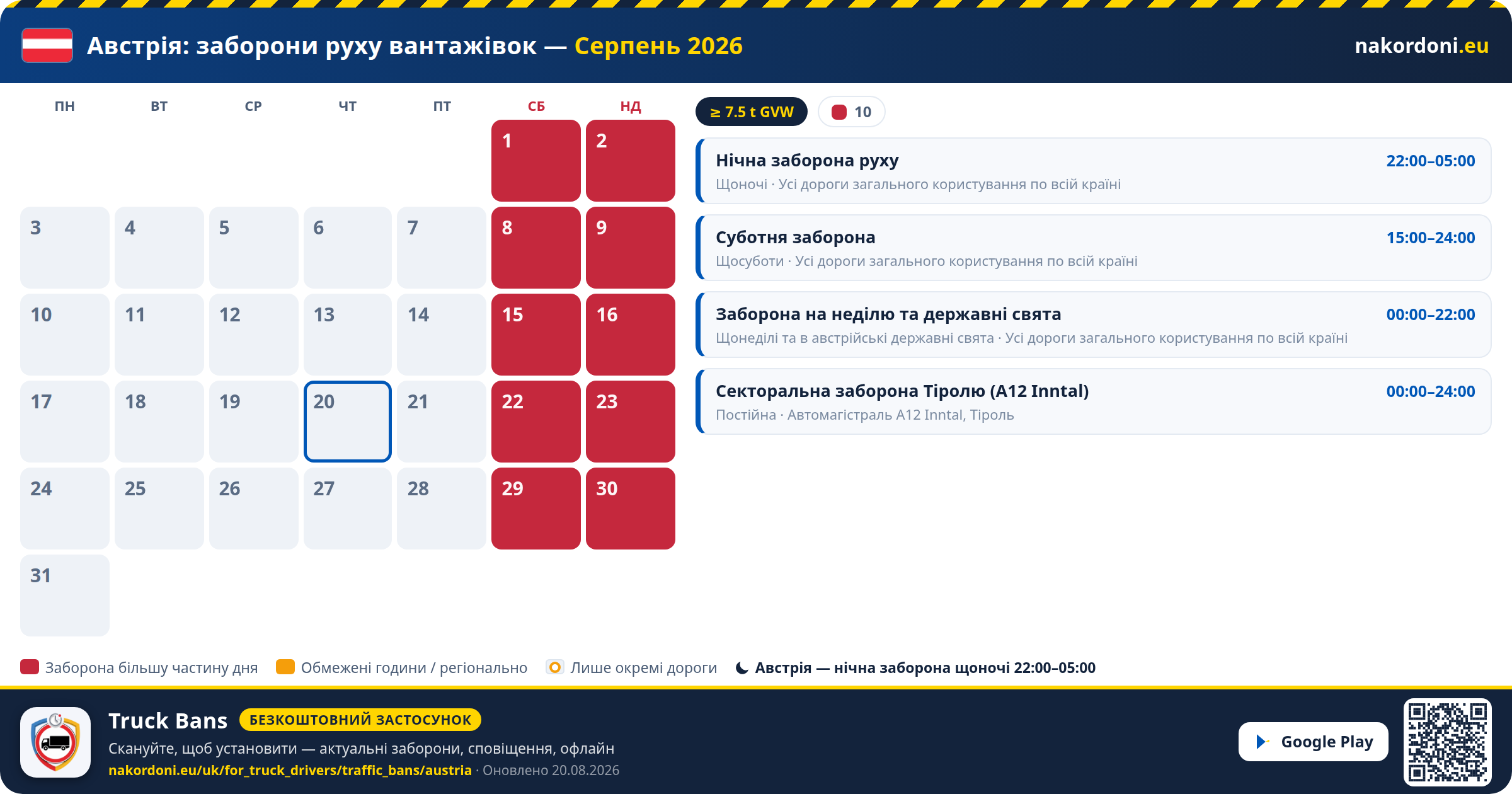 Австрія: заборони руху вантажівок — Серпень 2026

nakordoni.eu

| ПН | ВТ | СР | ЧТ | ПТ | СБ | НД |
|---|---|---|---|---|---|---|
| | | | | | 1 | 2 |
| 3 | 4 | 5 | 6 | 7 | 8 | 9 |
| 10 | 11 | 12 | 13 | 14 | 15 | 16 |
| 17 | 18 | 19 | 20 | 21 | 22 | 23 |
| 24 | 25 | 26 | 27 | 28 | 29 | 30 |
| 31 | | | | | | |

≥ 7.5 t GVW

10

Нічна заборона руху 22:00–05:00
Щоночі · Усі дороги загального користування по всій країні

Суботня заборона 15:00–24:00
Щосуботи · Усі дороги загального користування по всій країні

Заборона на неділю та державні свята 00:00–22:00
Щонеділі та в австрійські державні свята · Усі дороги загального користування по всій країні

Секторальна заборона Тіролю (A12 Inntal) 00:00–24:00
Постійна · Автомагістраль A12 Inntal, Тіроль

Заборона більшу частину дня Обмежені години / регіонально Лише окремі дороги Австрія — нічна заборона щоночі 22:00–05:00

Truck Bans БЕЗКОШТОВНИЙ ЗАСТОСУНОК
Скануйте, щоб установити — актуальні заборони, сповіщення, офлайн
nakordoni.eu/uk/for_truck_drivers/traffic_bans/austria · Оновлено 20.08.2026

Google Play